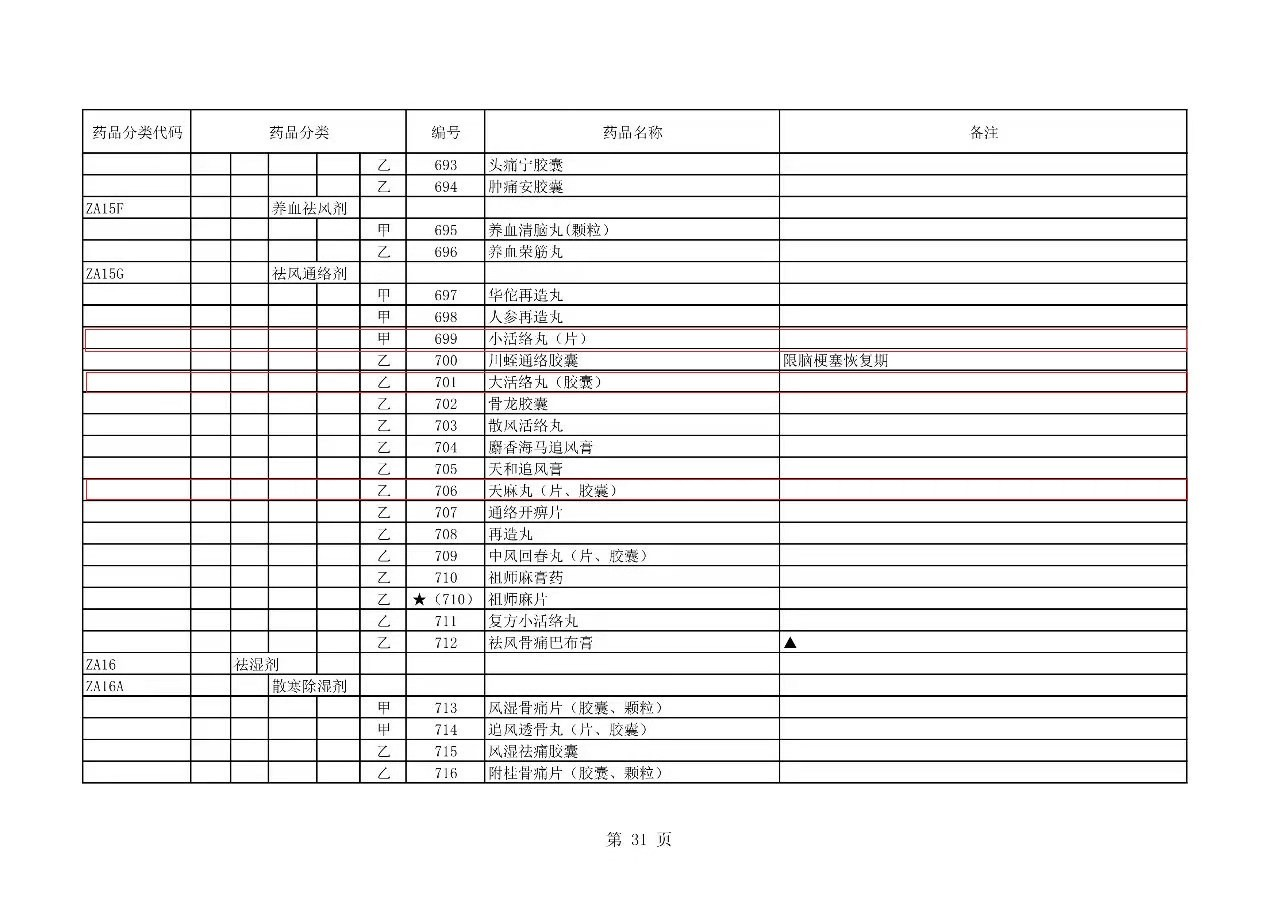 | 药品分类代码 | 药品分类 | | 编号 | 药品名称 | 备注 |
|---|---|---|---|---|---|
| | | 乙 | 693 | 头痛宁胶囊 | |
| | | 乙 | 694 | 肿痛安胶囊 | |
| ZA15F | 养血祛风剂 | | | | |
| | | 甲 | 695 | 养血清脑丸(颗粒) | |
| | | 乙 | 696 | 养血荣筋丸 | |
| ZA15G | 祛风通络剂 | | | | |
| | | 甲 | 697 | 华佗再造丸 | |
| | | 甲 | 698 | 人参再造丸 | |
| | | 甲 | 699 | 小活络丸（片） | |
| | | 乙 | 700 | 川蛭通络胶囊 | 限脑梗塞恢复期 |
| | | 乙 | 701 | 大活络丸（胶囊） | |
| | | 乙 | 702 | 骨龙胶囊 | |
| | | 乙 | 703 | 散风活络丸 | |
| | | 乙 | 704 | 麝香海马追风膏 | |
| | | 乙 | 705 | 天和追风膏 | |
| | | 乙 | 706 | 天麻丸（片、胶囊） | |
| | | 乙 | 707 | 通络开痹片 | |
| | | 乙 | 708 | 再造丸 | |
| | | 乙 | 709 | 中风回春丸（片、胶囊） | |
| | | 乙 | 710 | 祖师麻膏药 | |
| | | 乙 | ★（710） | 祖师麻片 | |
| | | 乙 | 711 | 复方小活络丸 | |
| | | 乙 | 712 | 祛风骨痛巴布膏 | ▲ |
| ZA16 | 祛湿剂 | | | | |
| ZA16A | 散寒除湿剂 | | | | |
| | | 甲 | 713 | 风湿骨痛片（胶囊、颗粒） | |
| | | 甲 | 714 | 追风透骨丸（片、胶囊） | |
| | | 乙 | 715 | 风湿祛痛胶囊 | |
| | | 乙 | 716 | 附桂骨痛片（胶囊、颗粒） | |

第 31 页